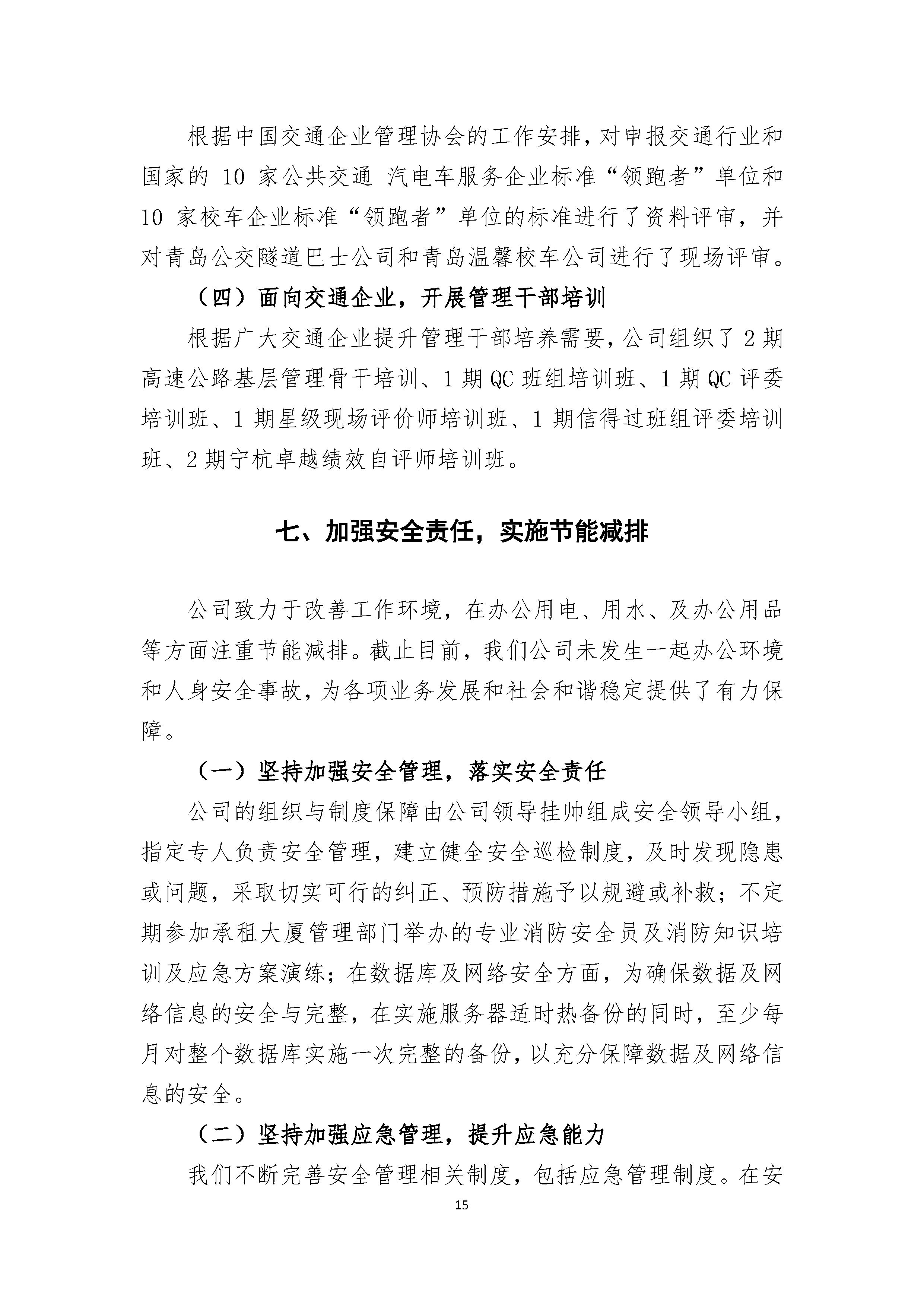 根据中国交通企业管理协会的工作安排，对申报交通行业和国家的 10 家公共交通 汽电车服务企业标准“领跑者”单位和 10 家校车企业标准“领跑者”单位的标准进行了资料评审，并对青岛公交隧道巴士公司和青岛温馨校车公司进行了现场评审。

（四）面向交通企业，开展管理干部培训

根据广大交通企业提升管理干部培养需要，公司组织了 2 期高速公路基层管理骨干培训、1 期 QC 班组培训班、1 期 QC 评委培训班、1 期星级现场评价师培训班、1 期信得过班组评委培训班、2 期宁杭卓越绩效自评师培训班。

七、加强安全责任，实施节能减排

公司致力于改善工作环境，在办公用电、用水、及办公用品等方面注重节能减排。截止目前，我们公司未发生一起办公环境和人身安全事故，为各项业务发展和社会和谐稳定提供了有力保障。

（一）坚持加强安全管理，落实安全责任

公司的组织与制度保障由公司领导挂帅组成安全领导小组，指定专人负责安全管理，建立健全安全巡检制度，及时发现隐患或问题，采取切实可行的纠正、预防措施予以规避或补救；不定期参加承租大厦管理部门举办的专业消防安全员及消防知识培训及应急方案演练；在数据库及网络安全方面，为确保数据及网络信息的安全与完整，在实施服务器适时热备份的同时，至少每月对整个数据库实施一次完整的备份，以充分保障数据及网络信息的安全。

（二）坚持加强应急管理，提升应急能力

我们不断完善安全管理相关制度，包括应急管理制度。在安

15